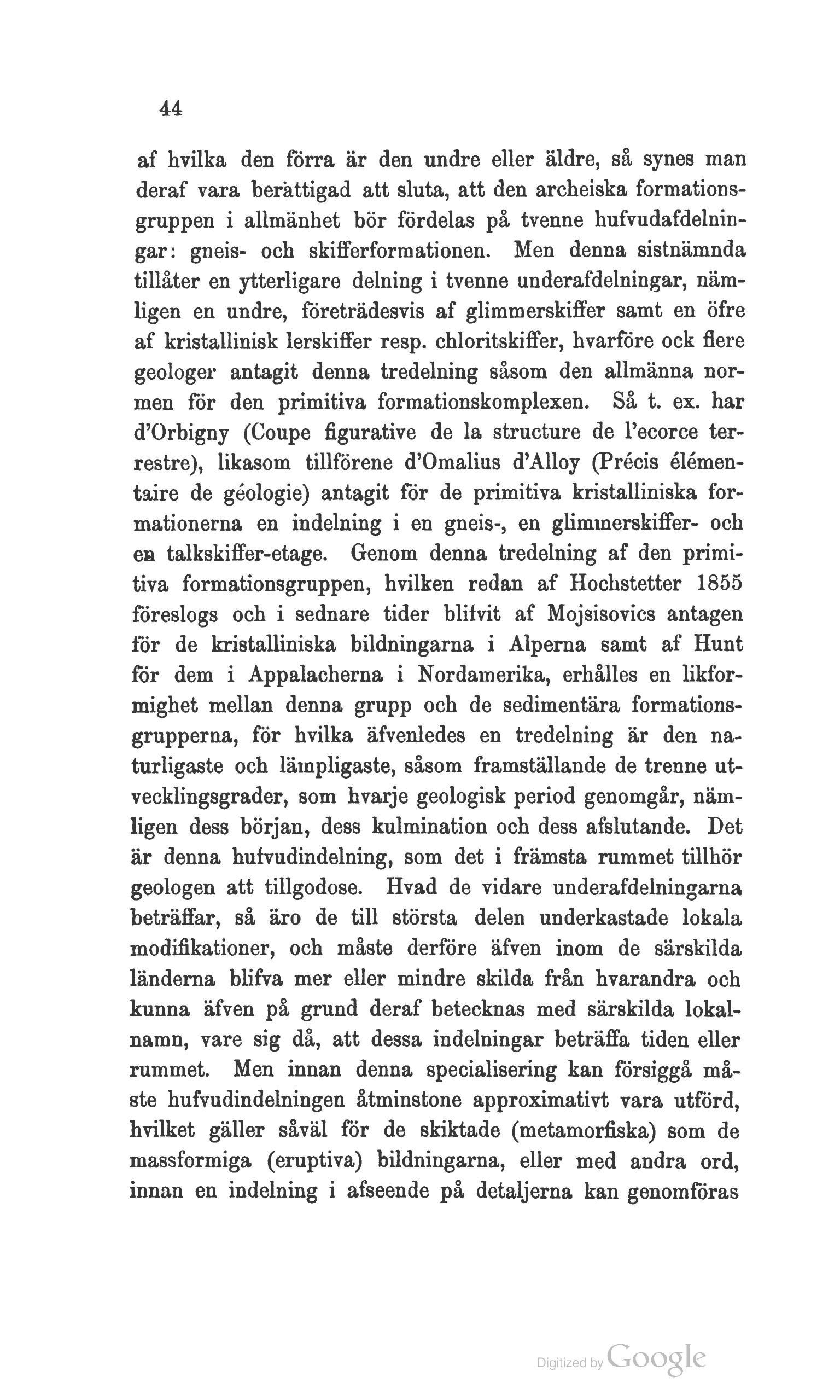 44

af hvilka den förra är den undre eller äldre, så synes man deraf vara berättigad att sluta, att den archeiska formationsgruppen i allmänhet bör fördelas på tvenne hufvudafdelningar: gneis- och skifferformationen. Men denna sistnämnda tillåter en ytterligare delning i tvenne underafdelningar, nämligen en undre, företrädesvis af glimmerskiffer samt en öfre af kristallinisk lerskiffer resp. chloritskiffer, hvarföre ock flere geologer antagit denna tredelning såsom den allmänna normen för den primitiva formationskomplexen. Så t. ex. har d'Orbigny (Coupe figurative de la structure de l'ecorce terrestre), likasom tillförene d'Omalius d'Alloy (Précis élémentaire de géologie) antagit för de primitiva kristalliniska formationerna en indelning i en gneis-, en glimmerskiffer- och en talkskiffer-etage. Genom denna tredelning af den primitiva formationsgruppen, hvilken redan af Hochstetter 1855 föreslogs och i sednare tider blifvit af Mojsisovics antagen för de kristalliniska bildningarna i Alperna samt af Hunt för dem i Appalacherna i Nordamerika, erhålles en likformighet mellan denna grupp och de sedimentära formationsgrupperna, för hvilka äfvenledes en tredelning är den naturligaste och lämpligaste, såsom framställande de trenne utvecklingsgrader, som hvarje geologisk period genomgår, nämligen dess början, dess kulmination och dess afslutande. Det är denna hufvudindelning, som det i främsta rummet tillhör geologen att tillgodose. Hvad de vidare underafdelningarna beträffar, så äro de till största delen underkastade lokala modifikationer, och måste derföre äfven inom de särskilda länderna blifva mer eller mindre skilda från hvarandra och kunna äfven på grund deraf betecknas med särskilda lokalnamn, vare sig då, att dessa indelningar beträffa tiden eller rummet. Men innan denna specialisering kan försiggå måste hufvudindelningen åtminstone approximativt vara utförd, hvilket gäller såväl för de skiktade (metamorfiska) som de massformiga (eruptiva) bildningarna, eller med andra ord, innan en indelning i afseende på detaljerna kan genomföras

Digitized by Google